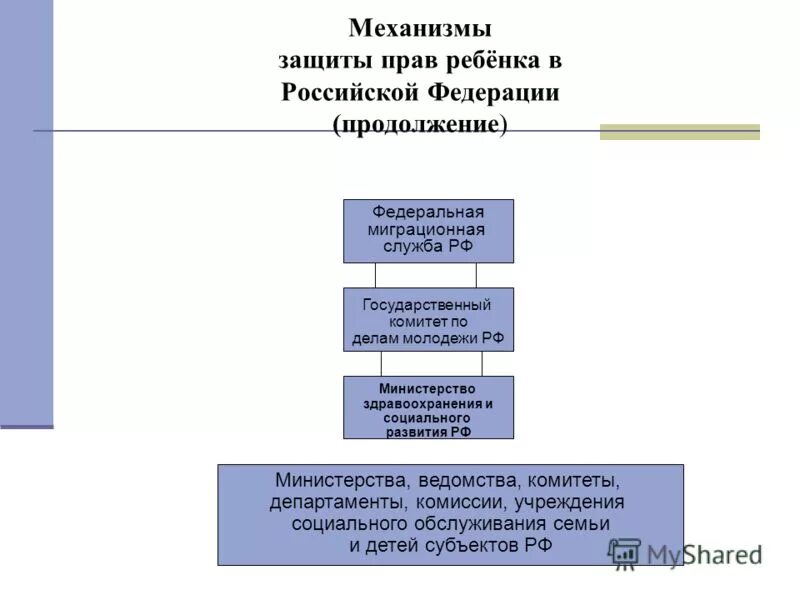 Механизмы защиты прав ребёнка в Российской Федерации (продолжение)

Федеральная миграционная служба РФ

Государственный комитет по делам молодежи РФ

Министерство здравоохранения и социального развития РФ

Министерства, ведомства, комитеты, департаменты, комиссии, учреждения социального обслуживания семьи и детей субъектов РФ

MyShared